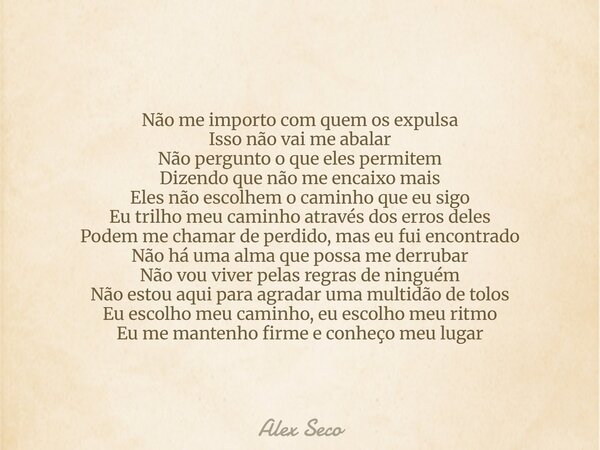 Não me importo com quem os expulsa
Isso não vai me abalar
Não pergunto o que eles permitem
Dizendo que não me encaixo mais
Eles não escolhem o caminho que eu sigo
Eu trilho meu caminho através dos erros deles
Podem me chamar de perdido, mas eu fui encontrado
Não há uma alma que possa me derrubar
Não vou viver pelas regras de ninguém
Não estou aqui para agradar uma multidão de tolos
Eu escolho meu caminho, eu escolho meu ritmo
Eu me mantenho firme e conheço meu lugar

Alex Seco